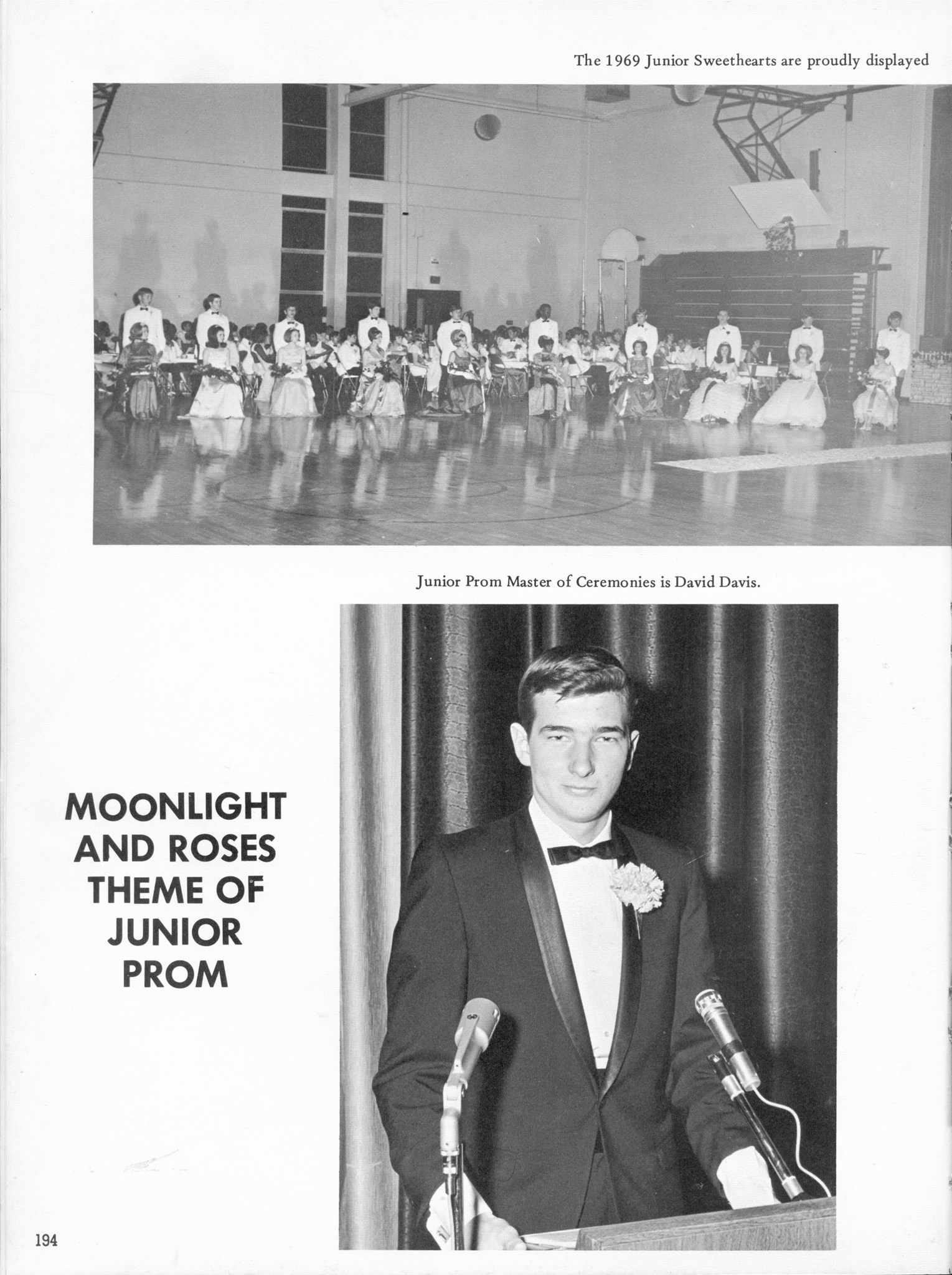 The 1969 Junior Sweethearts are proudly displayed

Junior Prom Master of Ceremonies is David Davis.

MOONLIGHT AND ROSES THEME OF JUNIOR PROM

194